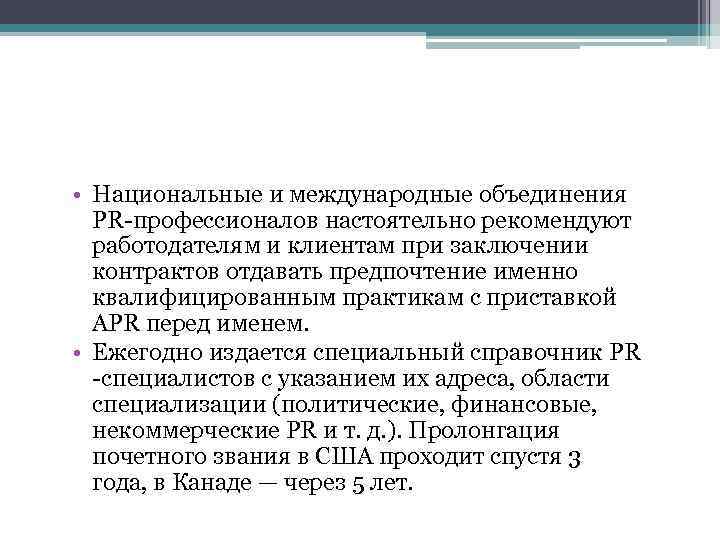 • Национальные и международные объединения PR-профессионалов настоятельно рекомендуют работодателям и клиентам при заключении контрактов отдавать предпочтение именно квалифицированным практикам с приставкой APR перед именем.
• Ежегодно издается специальный справочник PR -специалистов с указанием их адреса, области специализации (политические, финансовые, некоммерческие PR и т. д.). Пролонгация почетного звания в США проходит спустя 3 года, в Канаде — через 5 лет.